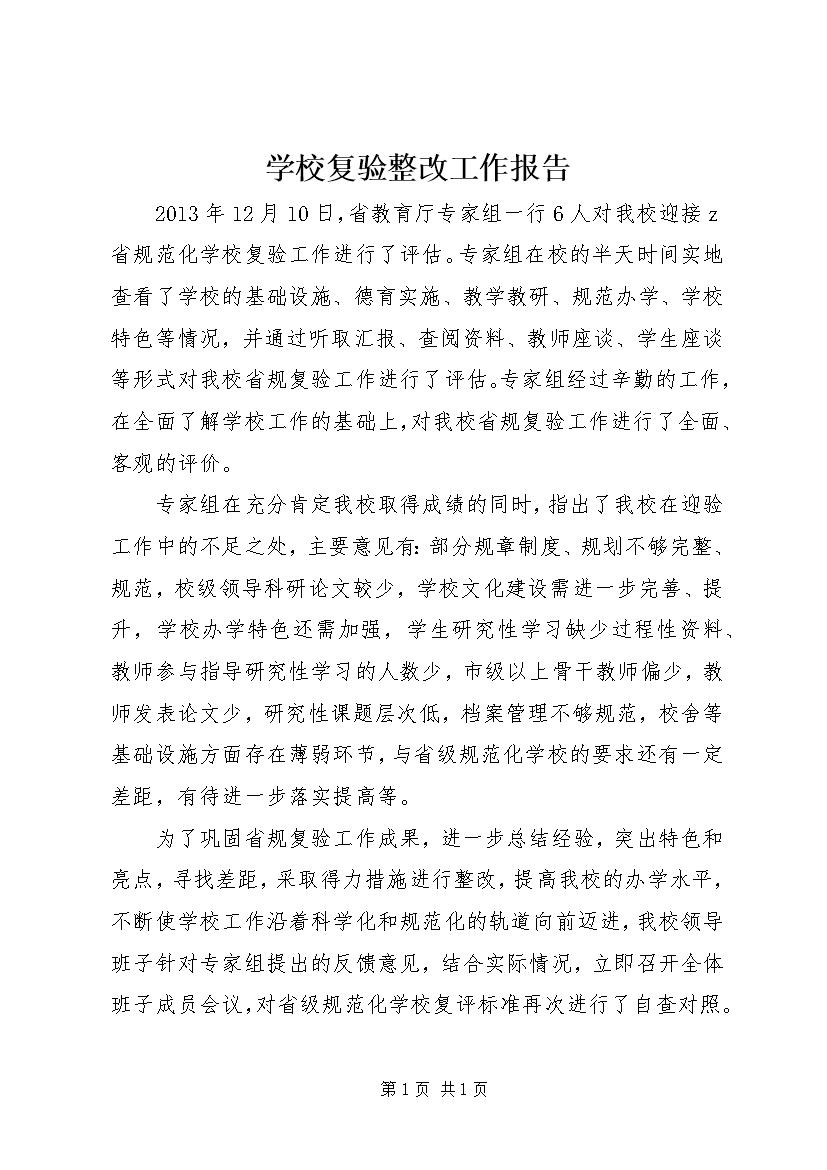 学校复验整改工作报告

2013年12月10日，省教育厅专家组一行6人对我校迎接z省规范化学校复验工作进行了评估。专家组在校的半天时间实地查看了学校的基础设施、德育实施、教学教研、规范办学、学校特色等情况，并通过听取汇报、查阅资料、教师座谈、学生座谈等形式对我校省规复验工作进行了评估。专家组经过辛勤的工作，在全面了解学校工作的基础上，对我校省规复验工作进行了全面、客观的评价。

专家组在充分肯定我校取得成绩的同时，指出了我校在迎验工作中的不足之处，主要意见有：部分规章制度、规划不够完整、规范，校级领导科研论文较少，学校文化建设需进一步完善、提升，学校办学特色还需加强，学生研究性学习缺少过程性资料、教师参与指导研究性学习的人数少，市级以上骨干教师偏少，教师发表论文少，研究性课题层次低，档案管理不够规范，校舍等基础设施方面存在薄弱环节，与省级规范化学校的要求还有一定差距，有待进一步落实提高等。

为了巩固省规复验工作成果，进一步总结经验，突出特色和亮点，寻找差距，采取得力措施进行整改，提高我校的办学水平，不断使学校工作沿着科学化和规范化的轨道向前迈进，我校领导班子针对专家组提出的反馈意见，结合实际情况，立即召开全体班子成员会议，对省级规范化学校复评标准再次进行了自查对照。

第1页 共1页